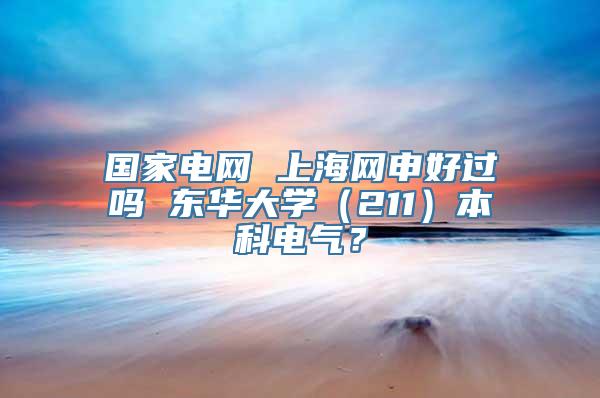 国家电网 上海网申好过吗 东华大学（211）本科电气？